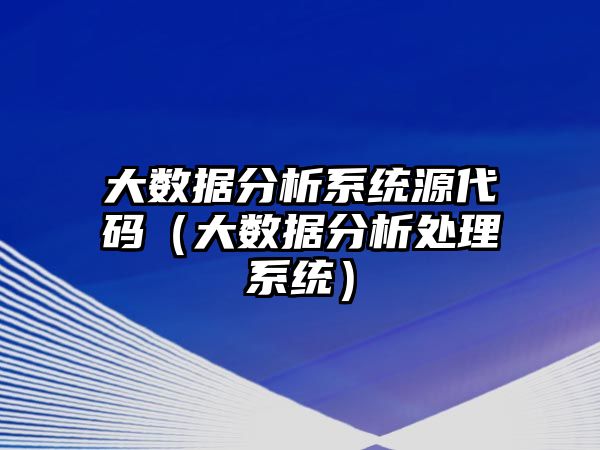 大数据分析系统源代码（大数据分析处理系统）